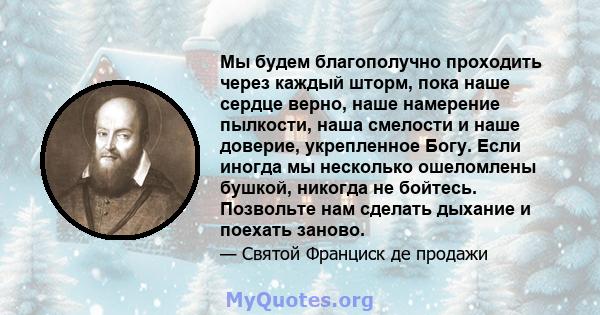 Мы будем благополучно проходить через каждый шторм, пока наше сердце верно, наше намерение пылкости, наша смелости и наше доверие, укрепленное Богу. Если иногда мы несколько ошеломлены бушкой, никогда не бойтесь. Позвольте нам сделать дыхание и поехать заново.

— Святой Франциск де продажи

MyQuotes.org